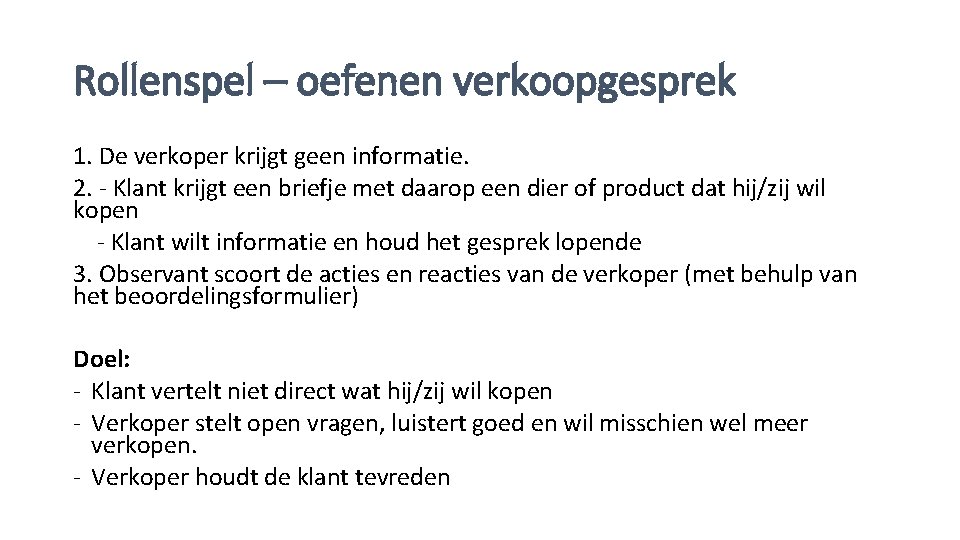 Rollenspel – oefenen verkoopgesprek

1. De verkoper krijgt geen informatie.
2. - Klant krijgt een briefje met daarop een dier of product dat hij/zij wil kopen
- Klant wilt informatie en houd het gesprek lopende
3. Observant scoort de acties en reacties van de verkoper (met behulp van het beoordelingsformulier)

Doel:
- Klant vertelt niet direct wat hij/zij wil kopen
- Verkoper stelt open vragen, luistert goed en wil misschien wel meer verkopen.
- Verkoper houdt de klant tevreden